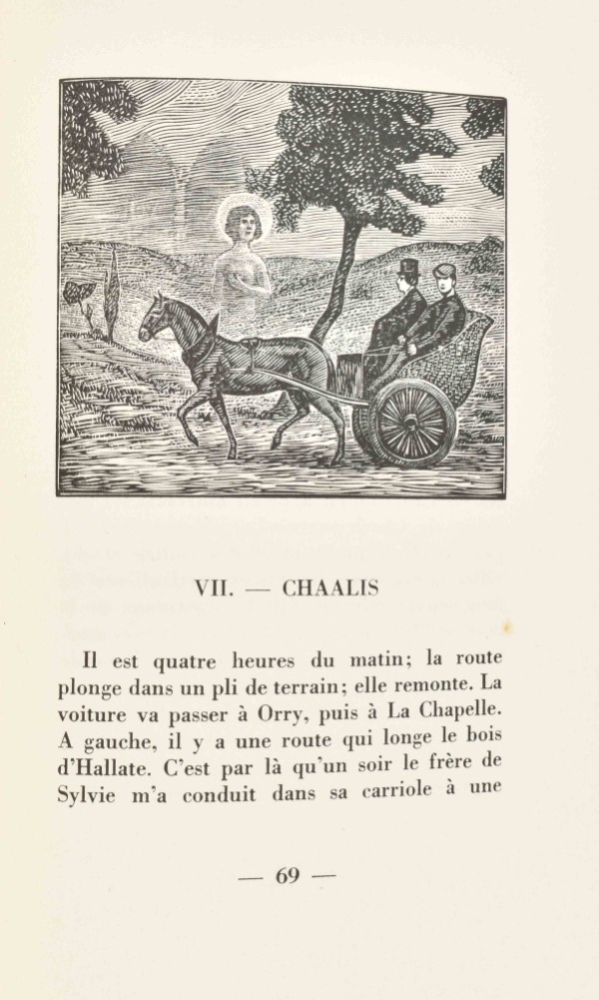 VII. — CHAALIS

Il est quatre heures du matin; la route plonge dans un pli de terrain; elle remonte. La voiture va passer à Orry, puis à La Chapelle. A gauche, il y a une route qui longe le bois d'Hallate. C'est par là qu'un soir le frère de Sylvie m'a conduit dans sa carriole à une

— 69 —